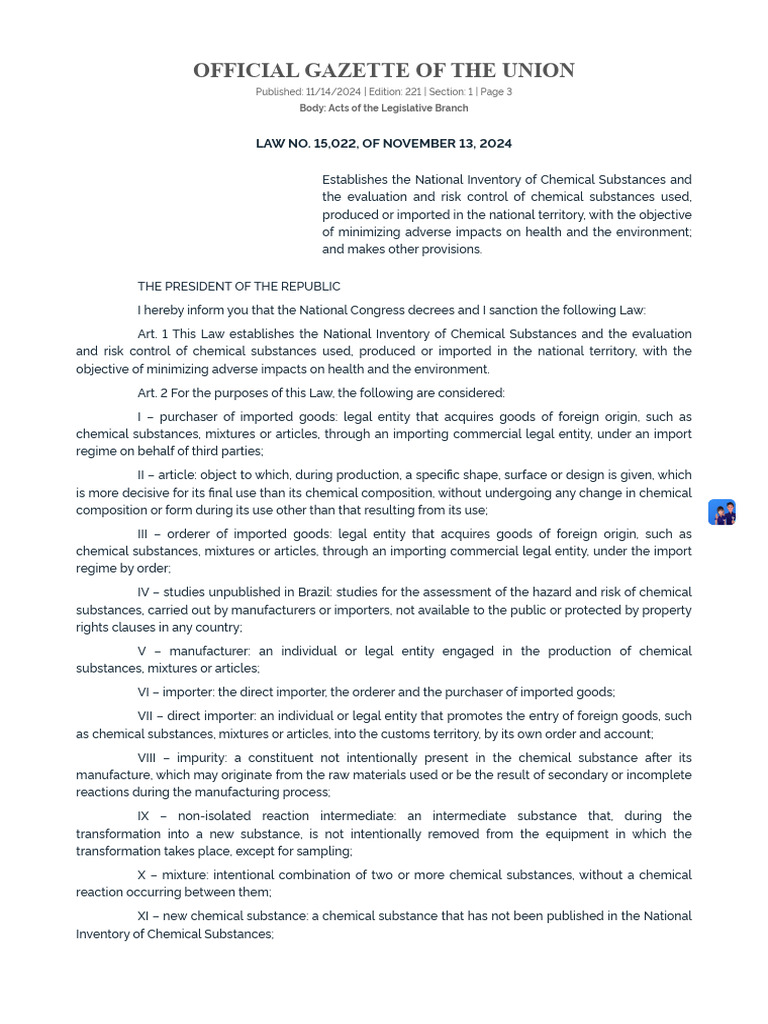 OFFICIAL GAZETTE OF THE UNION

Published: 11/14/2024 | Edition: 221 | Section: 1 | Page 3
Body: Acts of the Legislative Branch

LAW NO. 15,022, OF NOVEMBER 13, 2024

Establishes the National Inventory of Chemical Substances and the evaluation and risk control of chemical substances used, produced or imported in the national territory, with the objective of minimizing adverse impacts on health and the environment; and makes other provisions.

THE PRESIDENT OF THE REPUBLIC

I hereby inform you that the National Congress decrees and I sanction the following Law:

Art. 1 This Law establishes the National Inventory of Chemical Substances and the evaluation and risk control of chemical substances used, produced or imported in the national territory, with the objective of minimizing adverse impacts on health and the environment.

Art. 2 For the purposes of this Law, the following are considered:

I – purchaser of imported goods: legal entity that acquires goods of foreign origin, such as chemical substances, mixtures or articles, through an importing commercial legal entity, under an import regime on behalf of third parties;

II – article: object to which, during production, a specific shape, surface or design is given, which is more decisive for its final use than its chemical composition, without undergoing any change in chemical composition or form during its use other than that resulting from its use;

III – orderer of imported goods: legal entity that acquires goods of foreign origin, such as chemical substances, mixtures or articles, through an importing commercial legal entity, under the import regime by order;

IV – studies unpublished in Brazil: studies for the assessment of the hazard and risk of chemical substances, carried out by manufacturers or importers, not available to the public or protected by property rights clauses in any country;

V – manufacturer: an individual or legal entity engaged in the production of chemical substances, mixtures or articles;

VI – importer: the direct importer, the orderer and the purchaser of imported goods;

VII – direct importer: an individual or legal entity that promotes the entry of foreign goods, such as chemical substances, mixtures or articles, into the customs territory, by its own order and account;

VIII – impurity: a constituent not intentionally present in the chemical substance after its manufacture, which may originate from the raw materials used or be the result of secondary or incomplete reactions during the manufacturing process;

IX – non-isolated reaction intermediate: an intermediate substance that, during the transformation into a new substance, is not intentionally removed from the equipment in which the transformation takes place, except for sampling;

X – mixture: intentional combination of two or more chemical substances, without a chemical reaction occurring between them;

XI – new chemical substance: a chemical substance that has not been published in the National Inventory of Chemical Substances;